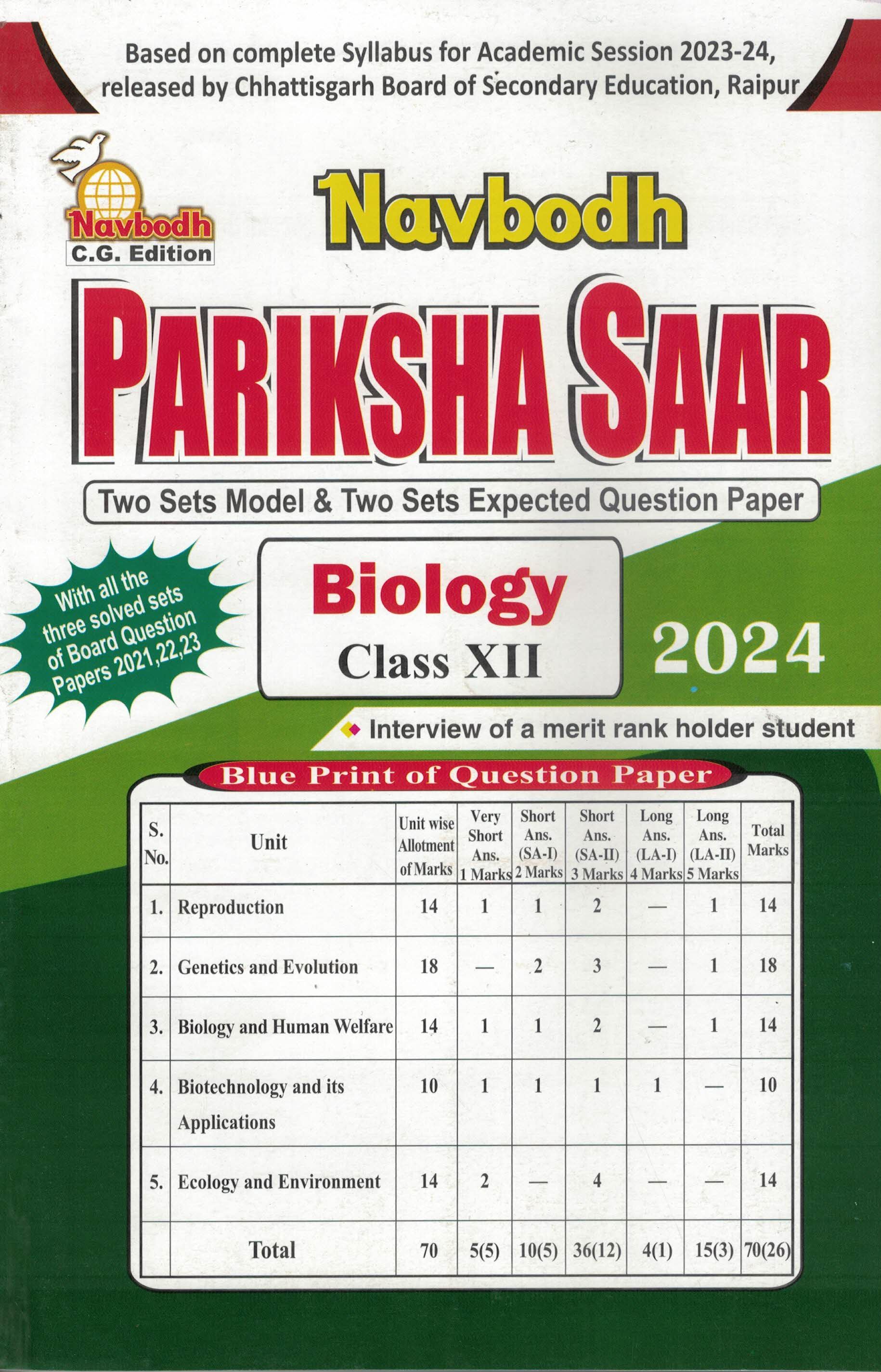 Based on complete Syllabus for Academic Session 2023-24, released by Chhattisgarh Board of Secondary Education, Raipur

Navbodh
C.G. Edition

Navbodh

PARIKSHA SAAR

Two Sets Model & Two Sets Expected Question Paper

With all the three solved sets of Board Question Papers 2021,22,23

Biology
Class XII

2024

Interview of a merit rank holder student

Blue Print of Question Paper

| S. No. | Unit | Unit wise Allotment of Marks | Very Short Ans. 1 Marks | Short Ans. (SA-I) 2 Marks | Short Ans. (SA-II) 3 Marks | Long Ans. (LA-I) 4 Marks | Long Ans. (LA-II) 5 Marks | Total Marks |
|---|---|---|---|---|---|---|---|---|
| 1. | Reproduction | 14 | 1 | 1 | 2 | — | 1 | 14 |
| 2. | Genetics and Evolution | 18 | — | 2 | 3 | — | 1 | 18 |
| 3. | Biology and Human Welfare | 14 | 1 | 1 | 2 | — | 1 | 14 |
| 4. | Biotechnology and its Applications | 10 | 1 | 1 | 1 | 1 | — | 10 |
| 5. | Ecology and Environment | 14 | 2 | — | 4 | — | — | 14 |
| | Total | 70 | 5(5) | 10(5) | 36(12) | 4(1) | 15(3) | 70(26) |